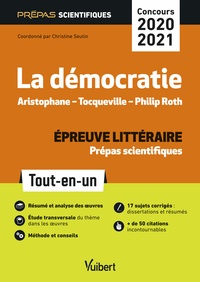 PRÉPAS SCIENTIFIQUES

Concours 2020 2021

Coordonné par Christine Seutin

La démocratie

Aristophane – Tocqueville – Philip Roth

ÉPREUVE LITTÉRAIRE
Prépas scientifiques

Tout-en-un

Résumé et analyse des œuvres

Étude transversale du thème dans les œuvres

Méthode et conseils

17 sujets corrigés : dissertations et résumés

+ de 50 citations incontournables

Vuibert